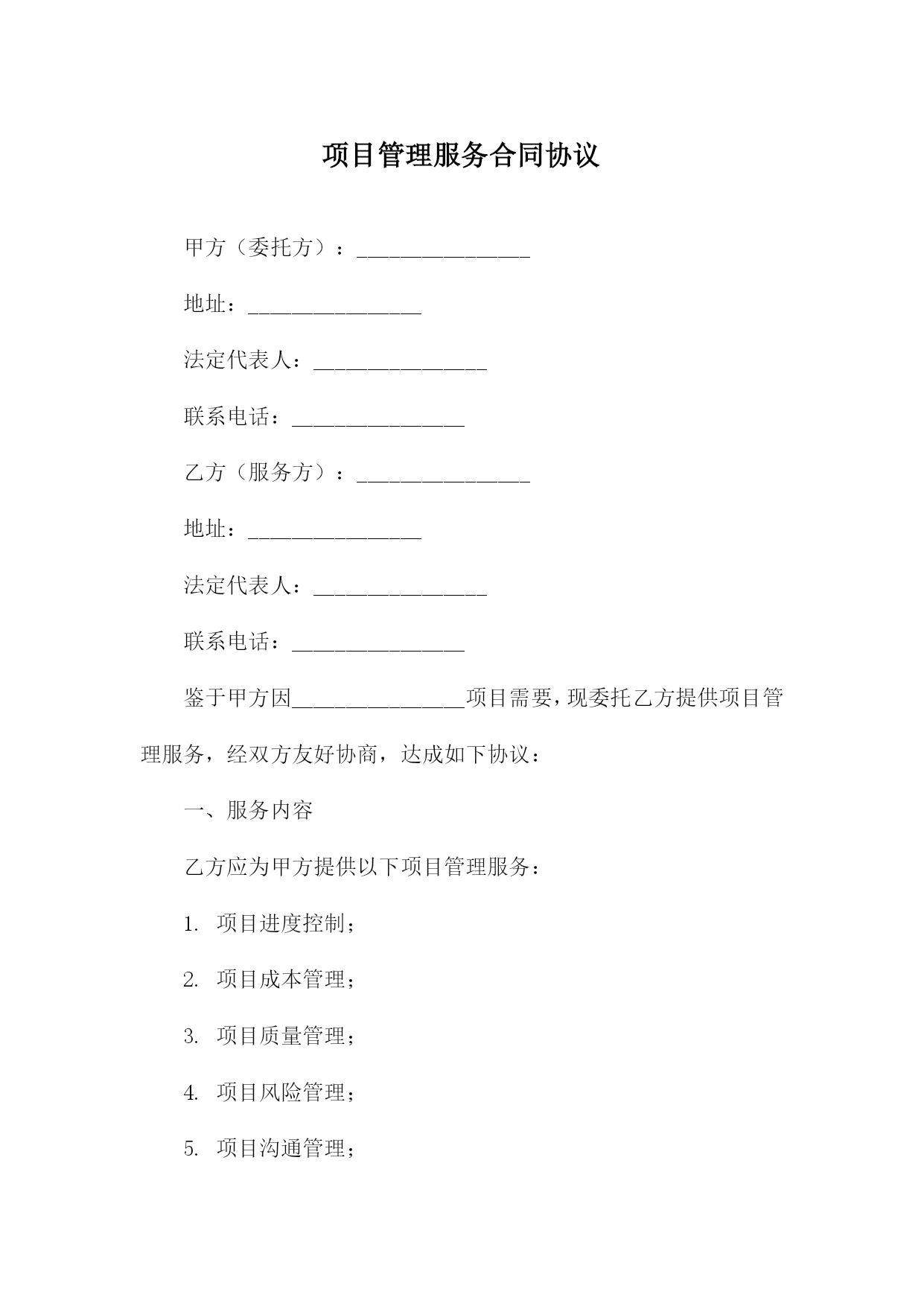 项目管理服务合同协议

甲方（委托方）：________________

地址：________________

法定代表人：________________

联系电话：________________

乙方（服务方）：________________

地址：________________

法定代表人：________________

联系电话：________________

鉴于甲方因________________项目需要，现委托乙方提供项目管理服务，经双方友好协商，达成如下协议：

一、服务内容

乙方应为甲方提供以下项目管理服务：

1. 项目进度控制；

2. 项目成本管理；

3. 项目质量管理；

4. 项目风险管理；

5. 项目沟通管理；